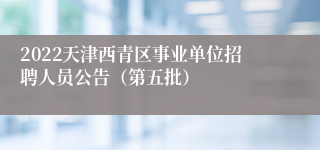 2022天津西青区事业单位招聘人员公告（第五批）